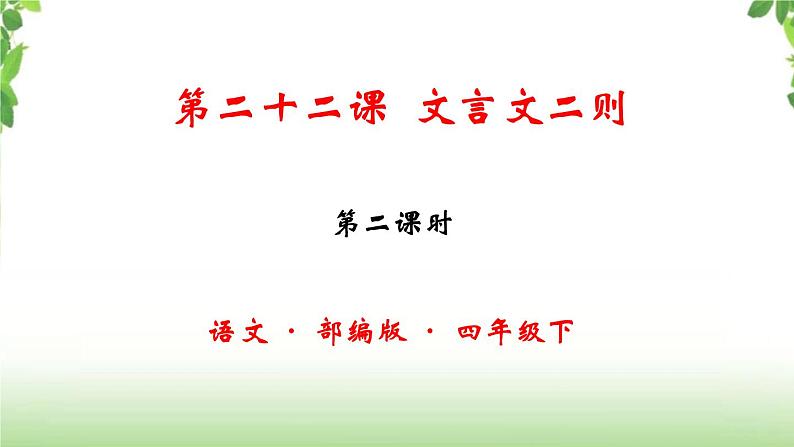 第二十二课 文言文二则

第二课时

语文 · 部编版 · 四年级下